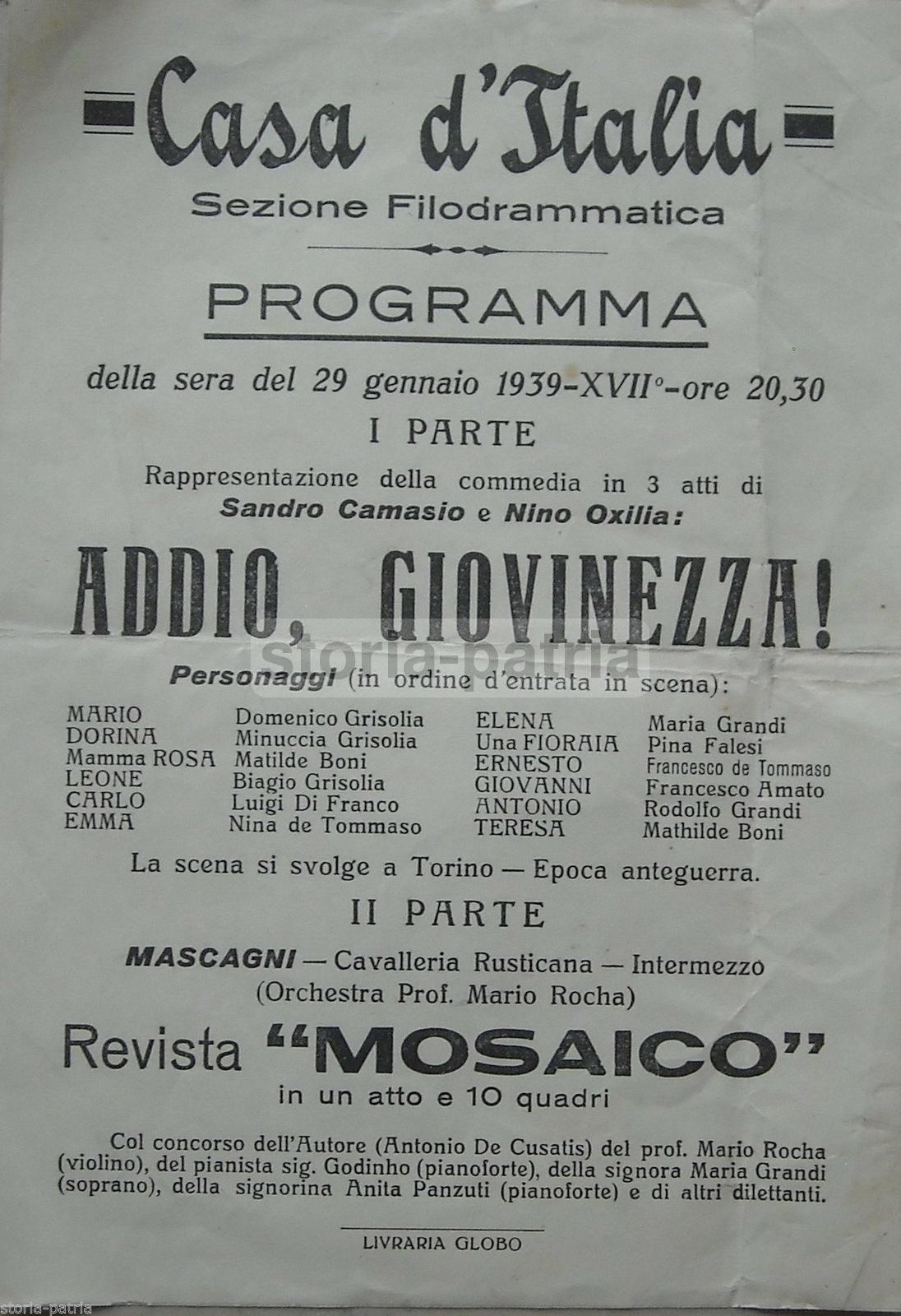 Casa d'Italia
Sezione Filodrammatica

PROGRAMMA

della sera del 29 gennaio 1939-XVII°-ore 20,30

I PARTE

Rappresentazione della commedia in 3 atti di Sandro Camasio e Nino Oxilia:

ADDIO, GIOVINEZZA!

storia-patria

Personaggi (in ordine d'entrata in scena):

| | | | |
|---|---|---|---|
| MARIO | Domenico Grisolia | ELENA | Maria Grandi |
| DORINA | Minuccia Grisolia | Una FIORAIA | Pina Falesi |
| Mamma ROSA | Matilde Boni | ERNESTO | Francesco de Tommaso |
| LEONE | Biagio Grisolia | GIOVANNI | Francesco Amato |
| CARLO | Luigi Di Franco | ANTONIO | Rodolfo Grandi |
| EMMA | Nina de Tommaso | TERESA | Mathilde Boni |

La scena si svolge a Torino — Epoca anteguerra.

II PARTE

MASCAGNI — Cavalleria Rusticana — Intermezzo
(Orchestra Prof. Mario Rocha)

Revista "MOSAICO"
in un atto e 10 quadri

Col concorso dell'Autore (Antonio De Cusatis) del prof. Mario Rocha (violino), del pianista sig. Godinho (pianoforte), della signora Maria Grandi (soprano), della signorina Anita Panzuti (pianoforte) e di altri dilettanti.

LIVRARIA GLOBO

storia-patria